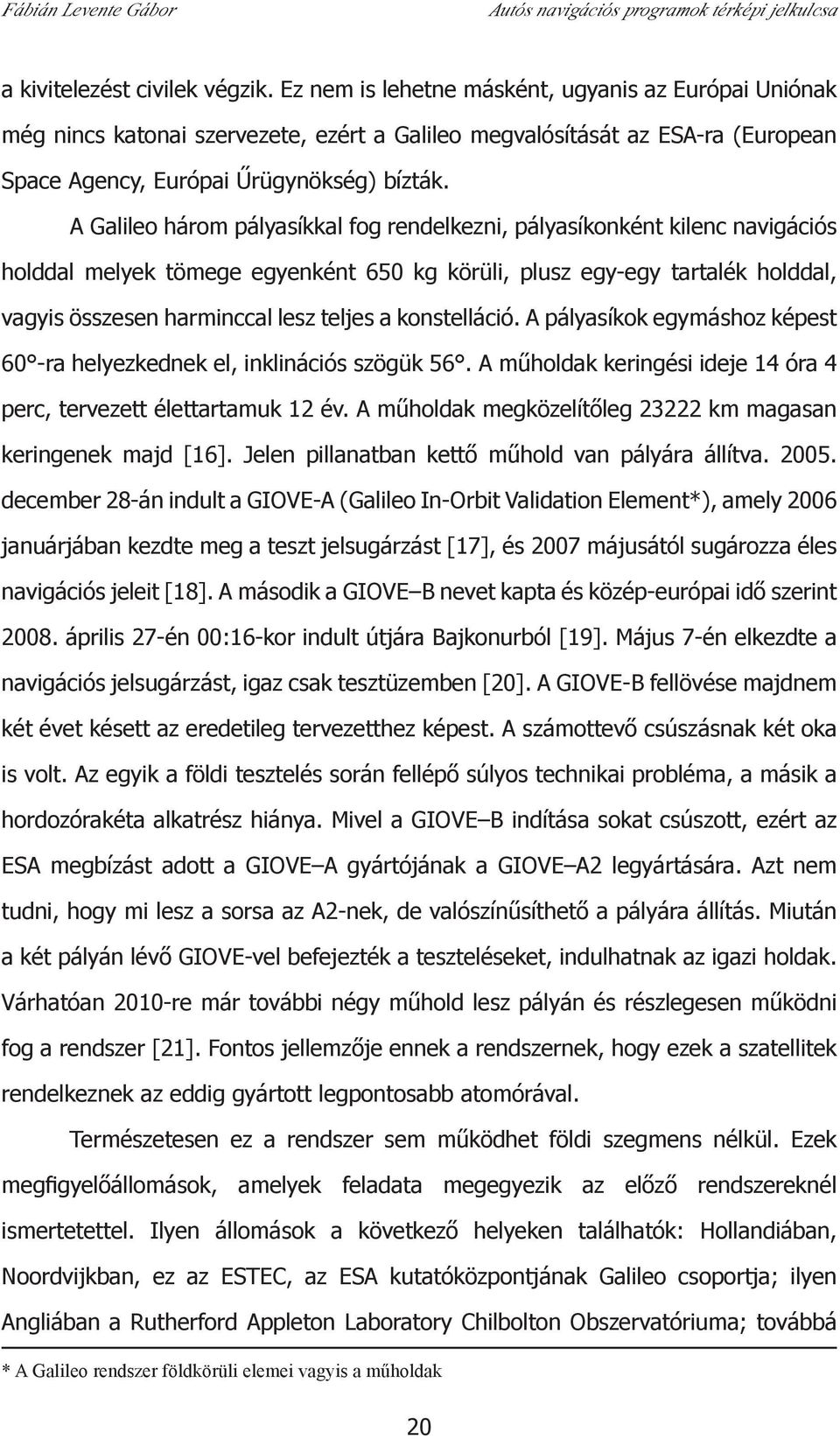 Fábián Levente Gábor
Autós navigációs programok térképi jelkulcsa

a kivitelezést civilek végzik. Ez nem is lehetne másként, ugyanis az Európai Uniónak még nincs katonai szervezete, ezért a Galileo megvalósítását az ESA-ra (European Space Agency, Európai Űrügynökség) bízták.

A Galileo három pályasíkkal fog rendelkezni, pályasíkonként kilenc navigációs holddal melyek tömege egyenként 650 kg körüli, plusz egy-egy tartalék holddal, vagyis összesen harminccal lesz teljes a konstelláció. A pályasíkok egymáshoz képest 60°-ra helyezkednek el, inklinációs szögük 56°. A műholdak keringési ideje 14 óra 4 perc, tervezett élettartamuk 12 év. A műholdak megközelítőleg 23222 km magasan keringenek majd [16]. Jelen pillanatban kettő műhold van pályára állítva. 2005. december 28-án indult a GIOVE-A (Galileo In-Orbit Validation Element*), amely 2006 januárjában kezdte meg a teszt jelsugárzást [17], és 2007 májusától sugározza éles navigációs jeleit [18]. A második a GIOVE–B nevet kapta és közép-európai idő szerint 2008. április 27-én 00:16-kor indult útjára Bajkonurból [19]. Május 7-én elkezdte a navigációs jelsugárzást, igaz csak tesztüzemben [20]. A GIOVE-B fellövése majdnem két évet késett az eredetileg tervezetthez képest. A számottevő csúszásnak két oka is volt. Az egyik a földi tesztelés során fellépő súlyos technikai probléma, a másik a hordozórakéta alkatrész hiánya. Mivel a GIOVE–B indítása sokat csúszott, ezért az ESA megbízást adott a GIOVE–A gyártójának a GIOVE–A2 legyártására. Azt nem tudni, hogy mi lesz a sorsa az A2-nek, de valószínűsíthető a pályára állítás. Miután a két pályán lévő GIOVE-vel befejezték a teszteléseket, indulhatnak az igazi holdak. Várhatóan 2010-re már további négy műhold lesz pályán és részlegesen működni fog a rendszer [21]. Fontos jellemzője ennek a rendszernek, hogy ezek a szatellitek rendelkeznek az eddig gyártott legpontosabb atomórával.

Természetesen ez a rendszer sem működhet földi szegmens nélkül. Ezek megfigyelőállomások, amelyek feladata megegyezik az előző rendszereknél ismertetettel. Ilyen állomások a következő helyeken találhatók: Hollandiában, Noordvijkban, ez az ESTEC, az ESA kutatóközpontjának Galileo csoportja; ilyen Angliában a Rutherford Appleton Laboratory Chilbolton Obszervatóriuma; továbbá

* A Galileo rendszer földkörüli elemei vagyis a műholdak

20